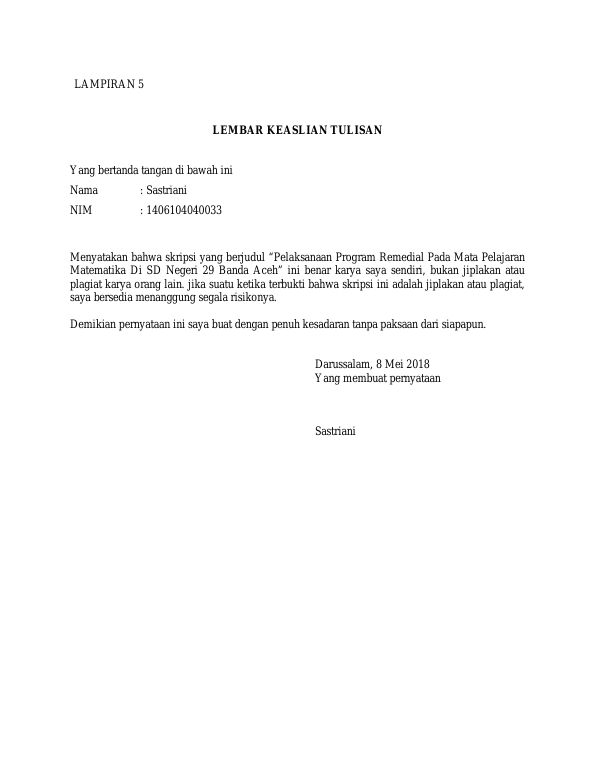 LAMPIRAN 5

LEMBAR KEASLIAN TULISAN

Yang bertanda tangan di bawah ini

Nama : Sastriani

NIM : 1406104040033

Menyatakan bahwa skripsi yang berjudul "Pelaksanaan Program Remedial Pada Mata Pelajaran Matematika Di SD Negeri 29 Banda Aceh" ini benar karya saya sendiri, bukan jiplakan atau plagiat karya orang lain. jika suatu ketika terbukti bahwa skripsi ini adalah jiplakan atau plagiat, saya bersedia menanggung segala risikonya.

Demikian pernyataan ini saya buat dengan penuh kesadaran tanpa paksaan dari siapapun.

Darussalam, 8 Mei 2018
Yang membuat pernyataan

Sastriani